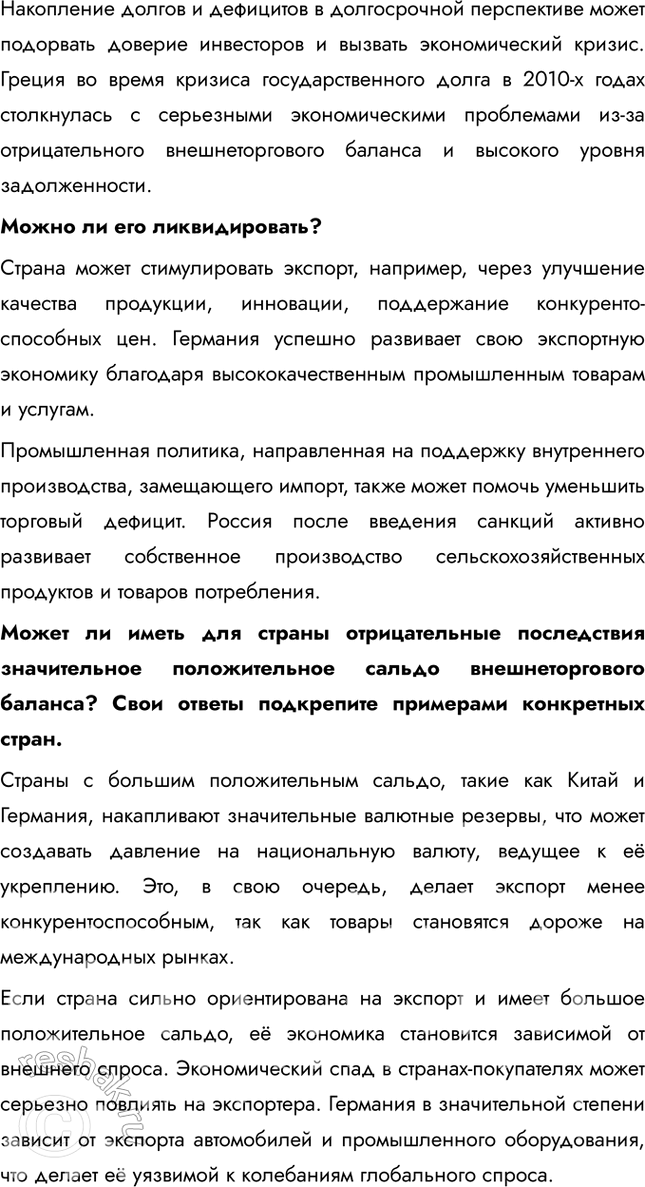 Накопление долгов и дефицитов в долгосрочной перспективе может подорвать доверие инвесторов и вызвать экономический кризис. Греция во время кризиса государственного долга в 2010-х годах столкнулась с серьезными экономическими проблемами из-за отрицательного внешнеторгового баланса и высокого уровня задолженности.

Можно ли его ликвидировать?

Страна может стимулировать экспорт, например, через улучшение качества продукции, инновации, поддержание конкурентоспособных цен. Германия успешно развивает свою экспортную экономику благодаря высококачественным промышленным товарам и услугам.

Промышленная политика, направленная на поддержку внутреннего производства, замещающего импорт, также может помочь уменьшить торговый дефицит. Россия после введения санкций активно развивает собственное производство сельскохозяйственных продуктов и товаров потребления.

Может ли иметь для страны отрицательные последствия значительное положительное сальдо внешнеторгового баланса? Свои ответы подкрепите примерами конкретных стран.

Страны с большим положительным сальдо, такие как Китай и Германия, накапливают значительные валютные резервы, что может создавать давление на национальную валюту, ведущее к её укреплению. Это, в свою очередь, делает экспорт менее конкурентоспособным, так как товары становятся дороже на международных рынках.

Если страна сильно ориентирована на экспорт и имеет большое положительное сальдо, её экономика становится зависимой от внешнего спроса. Экономический спад в странах-покупателях может серьезно повлиять на экспортера. Германия в значительной степени зависит от экспорта автомобилей и промышленного оборудования, что делает её уязвимой к колебаниям глобального спроса.

resbak.ru